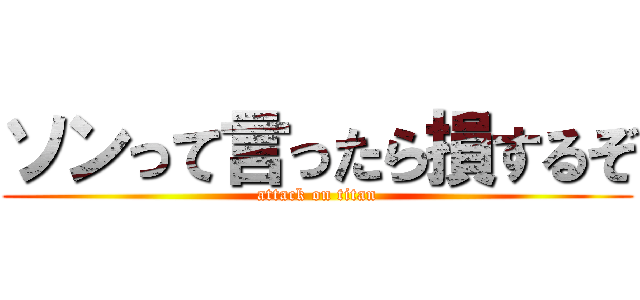 ソンって言ったら損するぞ
attack on titan